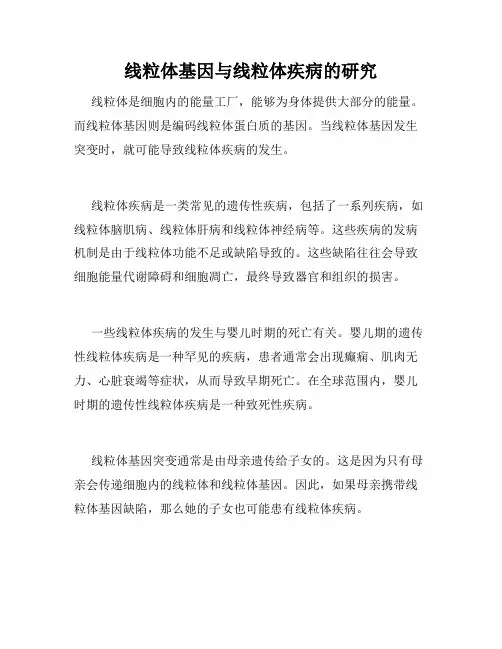 线粒体基因与线粒体疾病的研究

线粒体是细胞内的能量工厂，能够为身体提供大部分的能量。而线粒体基因则是编码线粒体蛋白质的基因。当线粒体基因发生突变时，就可能导致线粒体疾病的发生。

线粒体疾病是一类常见的遗传性疾病，包括了一系列疾病，如线粒体脑肌病、线粒体肝病和线粒体神经病等。这些疾病的发病机制是由于线粒体功能不足或缺陷导致的。这些缺陷往往会导致细胞能量代谢障碍和细胞凋亡，最终导致器官和组织的损害。

一些线粒体疾病的发生与婴儿时期的死亡有关。婴儿期的遗传性线粒体疾病是一种罕见的疾病，患者通常会出现癫痫、肌肉无力、心脏衰竭等症状，从而导致早期死亡。在全球范围内，婴儿时期的遗传性线粒体疾病是一种致死性疾病。

线粒体基因突变通常是由母亲遗传给子女的。这是因为只有母亲会传递细胞内的线粒体和线粒体基因。因此，如果母亲携带线粒体基因缺陷，那么她的子女也可能患有线粒体疾病。